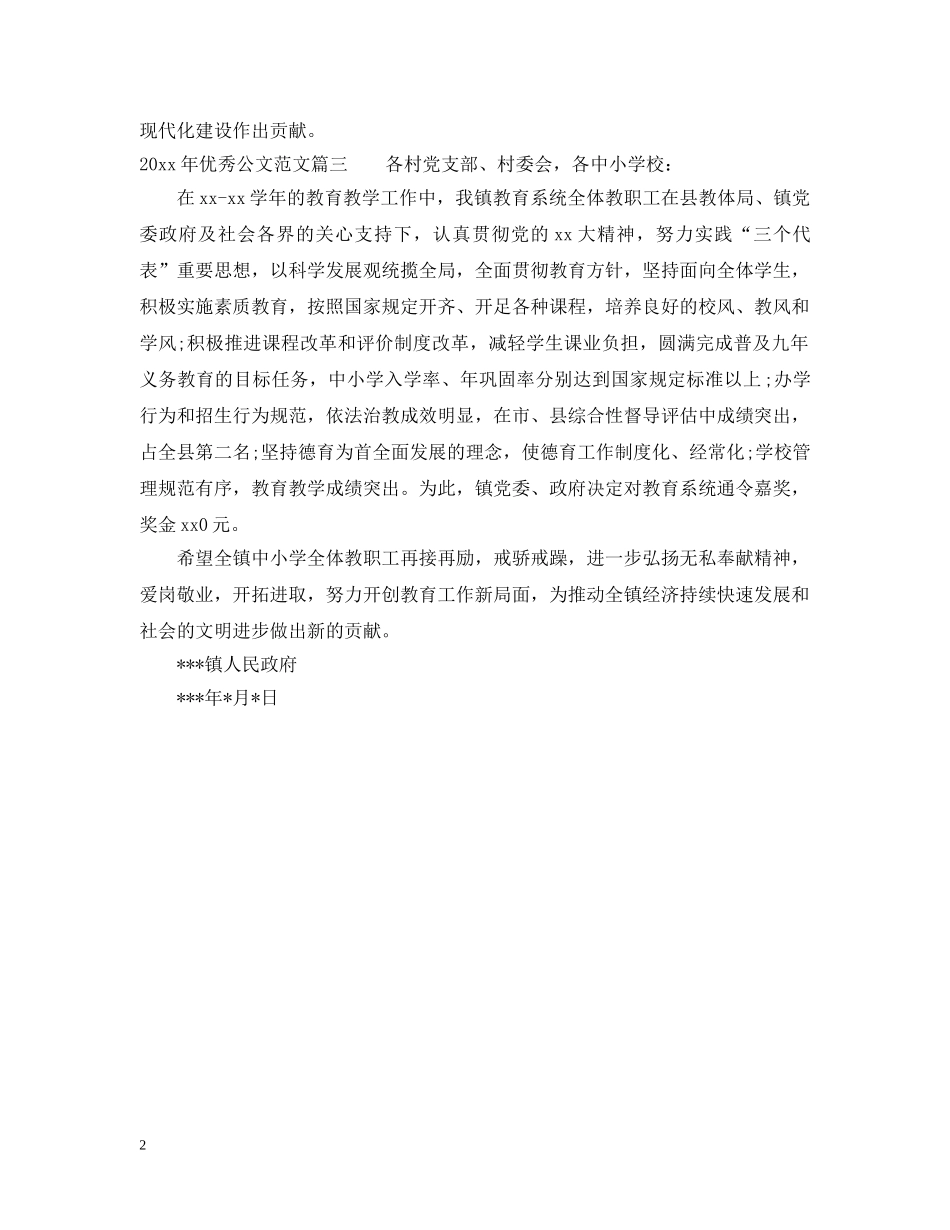 现代化建设作出贡献。

20xx年优秀公文范文篇三　　各村党支部、村委会，各中小学校：

在xx-xx学年的教育教学工作中，我镇教育系统全体教职工在县教体局、镇党委政府及社会各界的关心支持下，认真贯彻党的xx大精神，努力实践“三个代表”重要思想，以科学发展观统揽全局，全面贯彻教育方针，坚持面向全体学生，积极实施素质教育，按照国家规定开齐、开足各种课程，培养良好的校风、教风和学风;积极推进课程改革和评价制度改革，减轻学生课业负担，圆满完成普及九年义务教育的目标任务，中小学入学率、年巩固率分别达到国家规定标准以上;办学行为和招生行为规范，依法治教成效明显，在市、县综合性督导评估中成绩突出，占全县第二名;坚持德育为首全面发展的理念，使德育工作制度化、经常化;学校管理规范有序，教育教学成绩突出。为此，镇党委、政府决定对教育系统通令嘉奖，奖金xx0元。

希望全镇中小学全体教职工再接再励，戒骄戒躁，进一步弘扬无私奉献精神，爱岗敬业，开拓进取，努力开创教育工作新局面，为推动全镇经济持续快速发展和社会的文明进步做出新的贡献。

***镇人民政府

***年*月*日

2